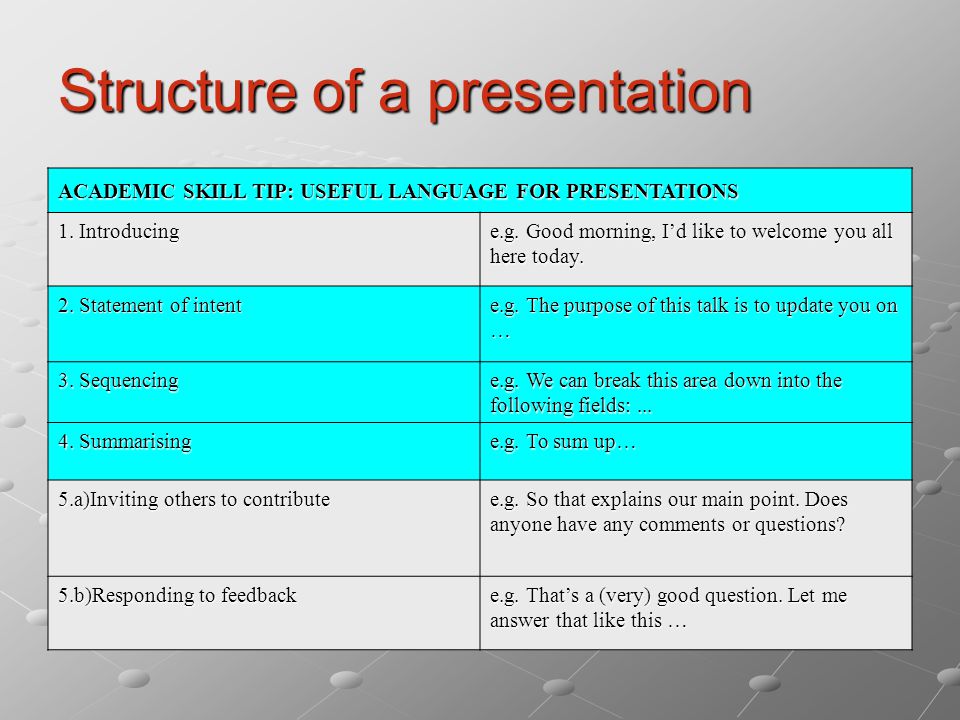 Structure of a presentation

| ACADEMIC SKILL TIP: USEFUL LANGUAGE FOR PRESENTATIONS | |
|---|---|
| 1. Introducing | e.g. Good morning, I’d like to welcome you all here today. |
| 2. Statement of intent | e.g. The purpose of this talk is to update you on … |
| 3. Sequencing | e.g. We can break this area down into the following fields: ... |
| 4. Summarising | e.g. To sum up… |
| 5.a)Inviting others to contribute | e.g. So that explains our main point. Does anyone have any comments or questions? |
| 5.b)Responding to feedback | e.g. That’s a (very) good question. Let me answer that like this … |